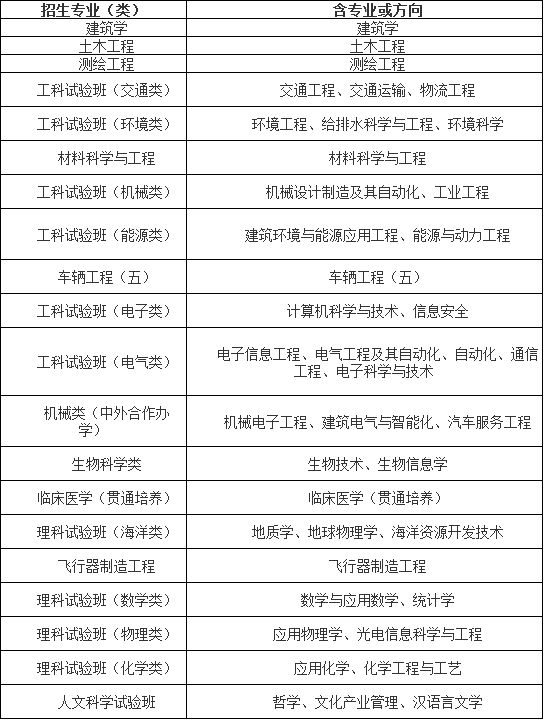 | 招生专业（类） | 含专业或方向 |
|---|---|
| 建筑学 | 建筑学 |
| 土木工程 | 土木工程 |
| 测绘工程 | 测绘工程 |
| 工科试验班（交通类） | 交通工程、交通运输、物流工程 |
| 工科试验班（环境类） | 环境工程、给排水科学与工程、环境科学 |
| 材料科学与工程 | 材料科学与工程 |
| 工科试验班（机械类） | 机械设计制造及其自动化、工业工程 |
| 工科试验班（能源类） | 建筑环境与能源应用工程、能源与动力工程 |
| 车辆工程（五） | 车辆工程（五） |
| 工科试验班（电子类） | 计算机科学与技术、信息安全 |
| 工科试验班（电气类） | 电子信息工程、电气工程及其自动化、自动化、通信工程、电子科学与技术 |
| 机械类（中外合作办学） | 机械电子工程、建筑电气与智能化、汽车服务工程 |
| 生物科学类 | 生物技术、生物信息学 |
| 临床医学（贯通培养） | 临床医学（贯通培养） |
| 理科试验班（海洋类） | 地质学、地球物理学、海洋资源开发技术 |
| 飞行器制造工程 | 飞行器制造工程 |
| 理科试验班（数学类） | 数学与应用数学、统计学 |
| 理科试验班（物理类） | 应用物理学、光电信息科学与工程 |
| 理科试验班（化学类） | 应用化学、化学工程与工艺 |
| 人文科学试验班 | 哲学、文化产业管理、汉语言文学 |